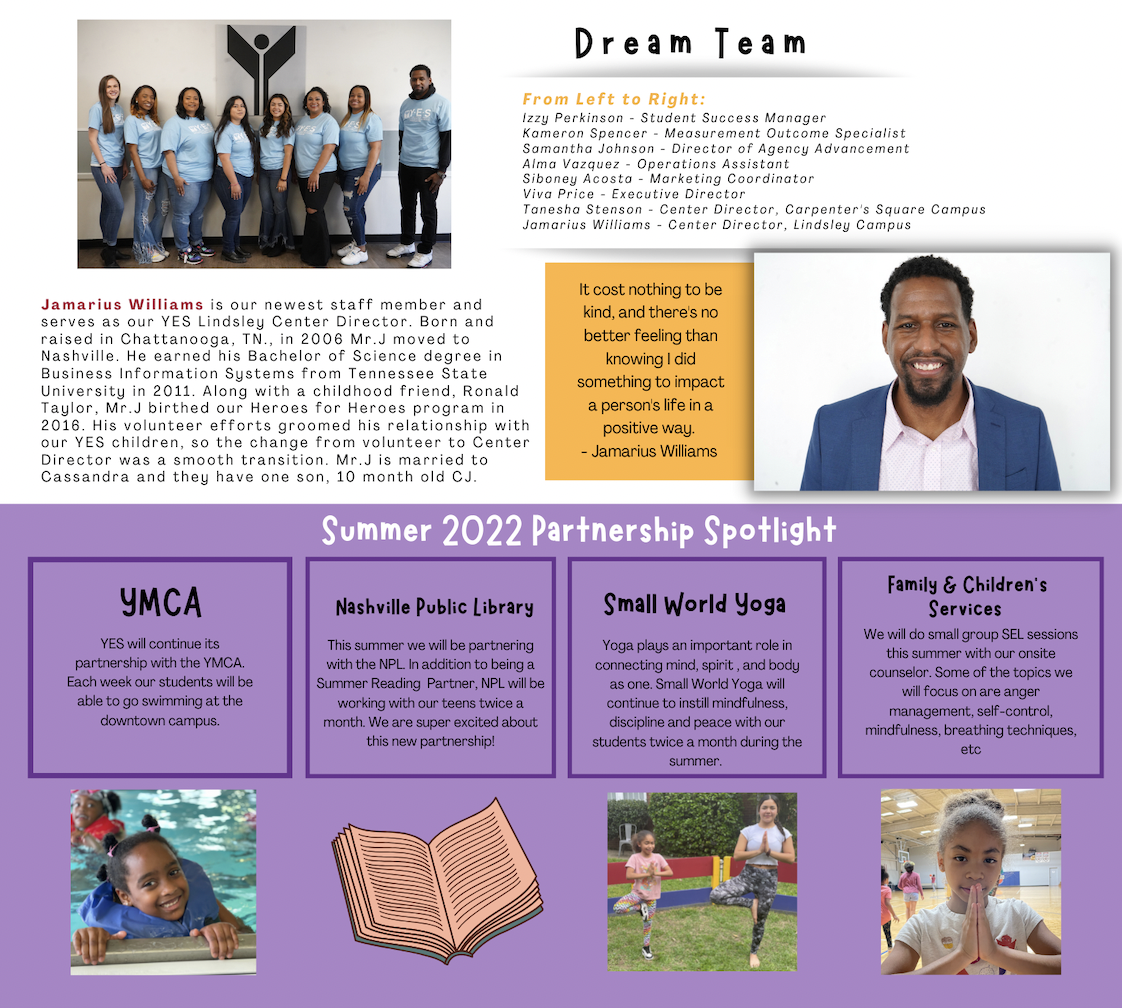 Dream Team

From Left to Right:
Izzy Perkinson - Student Success Manager
Kameron Spencer - Measurement Outcome Specialist
Samantha Johnson - Director of Agency Advancement
Alma Vazquez - Operations Assistant
Siboney Acosta - Marketing Coordinator
Viva Price - Executive Director
Tanesha Stenson - Center Director, Carpenter's Square Campus
Jamarius Williams - Center Director, Lindsley Campus

Jamarius Williams is our newest staff member and serves as our YES Lindsley Center Director. Born and raised in Chattanooga, TN., in 2006 Mr.J moved to Nashville. He earned his Bachelor of Science degree in Business Information Systems from Tennessee State University in 2011. Along with a childhood friend, Ronald Taylor, Mr.J birthed our Heroes for Heroes program in 2016. His volunteer efforts groomed his relationship with our YES children, so the change from volunteer to Center Director was a smooth transition. Mr.J is married to Cassandra and they have one son, 10 month old CJ.

It cost nothing to be kind, and there's no better feeling than knowing I did something to impact a person's life in a positive way.
- Jamarius Williams

Summer 2022 Partnership Spotlight

YMCA

YES will continue its partnership with the YMCA. Each week our students will be able to go swimming at the downtown campus.

Nashville Public Library

This summer we will be partnering with the NPL. In addition to being a Summer Reading Partner, NPL will be working with our teens twice a month. We are super excited about this new partnership!

Small World Yoga

Yoga plays an important role in connecting mind, spirit , and body as one. Small World Yoga will continue to instill mindfulness, discipline and peace with our students twice a month during the summer.

Family & Children's Services

We will do small group SEL sessions this summer with our onsite counselor. Some of the topics we will focus on are anger management, self-control, mindfulness, breathing techniques, etc